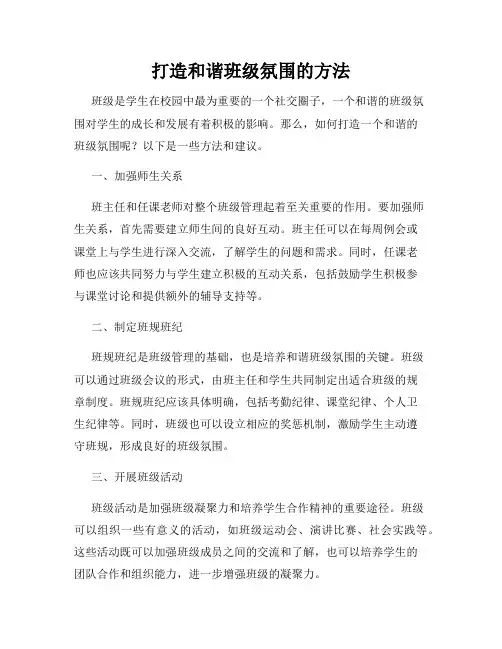 打造和谐班级氛围的方法

班级是学生在校园中最为重要的一个社交圈子，一个和谐的班级氛围对学生的成长和发展有着积极的影响。那么，如何打造一个和谐的班级氛围呢？以下是一些方法和建议。

一、加强师生关系

班主任和任课老师对整个班级管理起着至关重要的作用。要加强师生关系，首先需要建立师生间的良好互动。班主任可以在每周例会或课堂上与学生进行深入交流，了解学生的问题和需求。同时，任课老师也应该共同努力与学生建立积极的互动关系，包括鼓励学生积极参与课堂讨论和提供额外的辅导支持等。

二、制定班规班纪

班规班纪是班级管理的基础，也是培养和谐班级氛围的关键。班级可以通过班级会议的形式，由班主任和学生共同制定出适合班级的规章制度。班规班纪应该具体明确，包括考勤纪律、课堂纪律、个人卫生纪律等。同时，班级也可以设立相应的奖惩机制，激励学生主动遵守班规，形成良好的班级氛围。

三、开展班级活动

班级活动是加强班级凝聚力和培养学生合作精神的重要途径。班级可以组织一些有意义的活动，如班级运动会、演讲比赛、社会实践等。这些活动既可以加强班级成员之间的交流和了解，也可以培养学生的团队合作和组织能力，进一步增强班级的凝聚力。